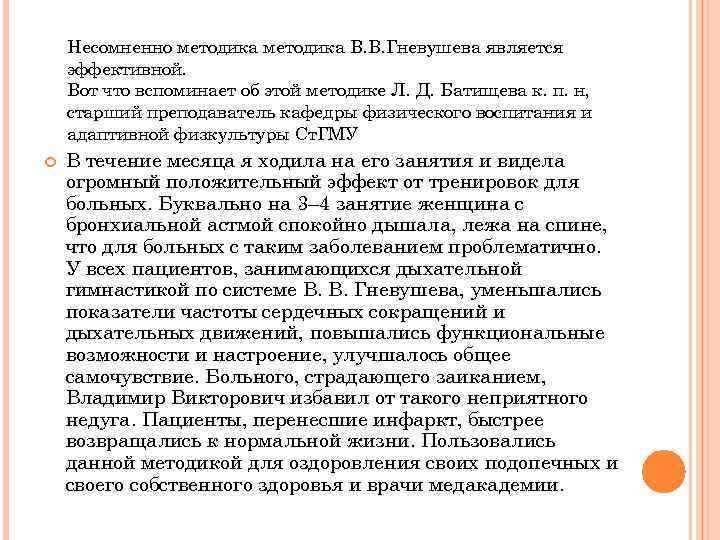 Несомненно методика методика В.В.Гневушева является эффективной.
Вот что вспоминает об этой методике Л. Д. Батищева к. п. н, старший преподаватель кафедры физического воспитания и адаптивной физкультуры СтГМУ

В течение месяца я ходила на его занятия и видела огромный положительный эффект от тренировок для больных. Буквально на 3–4 занятие женщина с бронхиальной астмой спокойно дышала, лежа на спине, что для больных с таким заболеванием проблематично. У всех пациентов, занимающихся дыхательной гимнастикой по системе В. В. Гневушева, уменьшались показатели частоты сердечных сокращений и дыхательных движений, повышались функциональные возможности и настроение, улучшалось общее самочувствие. Больного, страдающего заиканием, Владимир Викторович избавил от такого неприятного недуга. Пациенты, перенесшие инфаркт, быстрее возвращались к нормальной жизни. Пользовались данной методикой для оздоровления своих подопечных и своего собственного здоровья и врачи медакадемии.